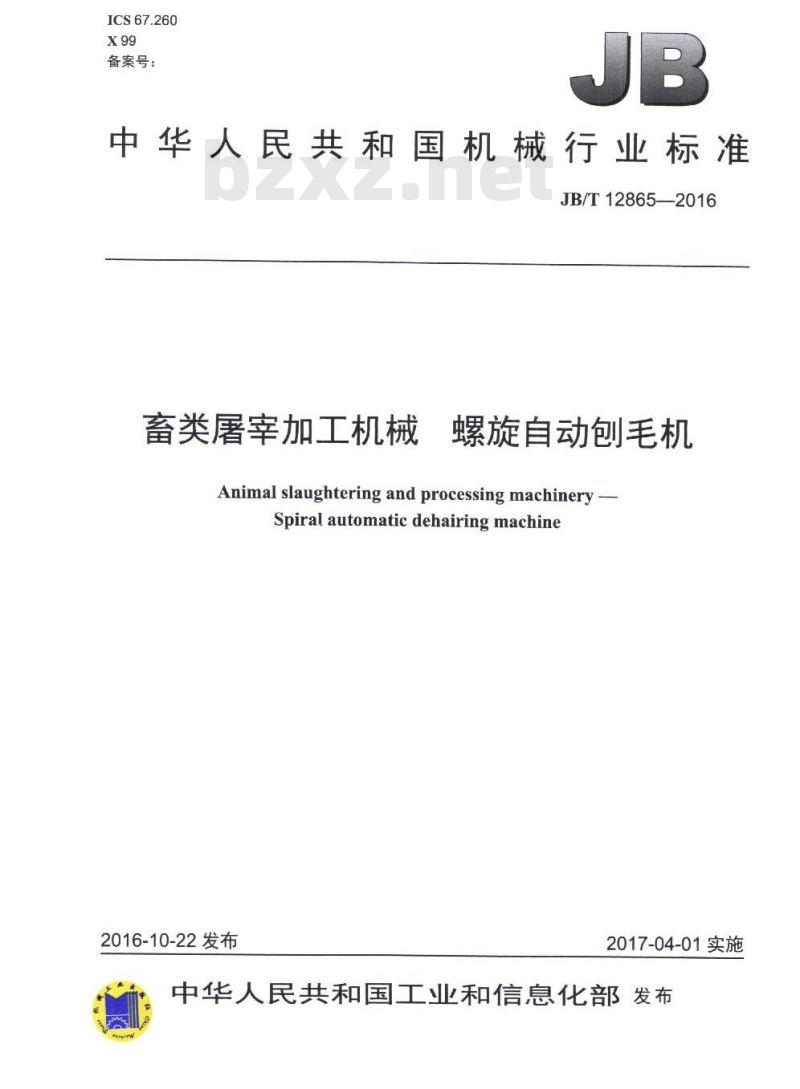 ICS 67.260
X 99
备案号：

JB

中华人民共和国机械行业标准

bzxz.net

JB/T 12865—2016

畜类屠宰加工机械　螺旋自动刨毛机

Animal slaughtering and processing machinery —
Spiral automatic dehairing machine

2016-10-22 发布

2017-04-01 实施

中华人民共和国工业和信息化部 发布